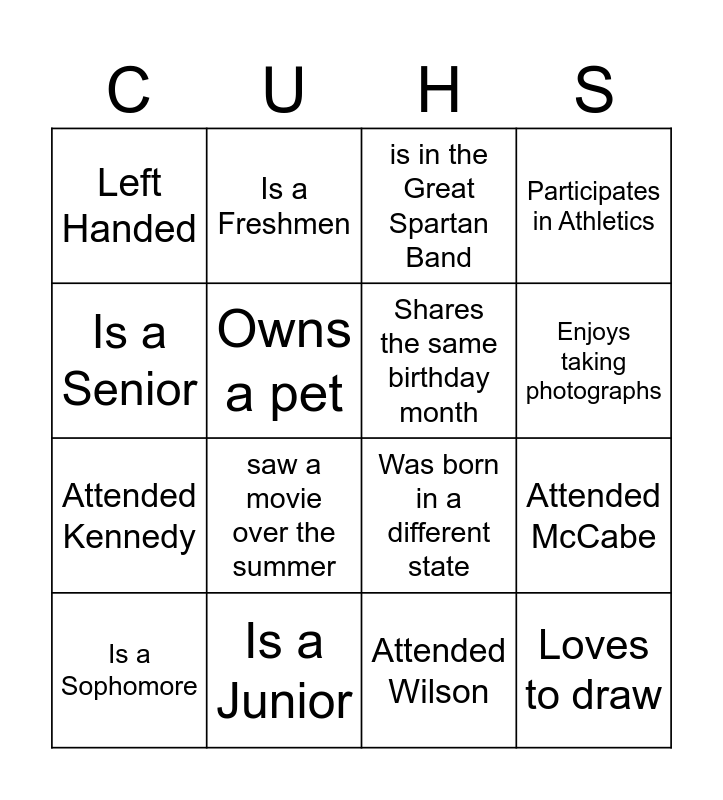 | C | U | H | S |
|---|---|---|---|
| Left Handed | Is a Freshmen | is in the Great Spartan Band | Participates in Athletics |
| Is a Senior | Owns a pet | Shares the same birthday month | Enjoys taking photographs |
| Attended Kennedy | saw a movie over the summer | Was born in a different state | Attended McCabe |
| Is a Sophomore | Is a Junior | Attended Wilson | Loves to draw |